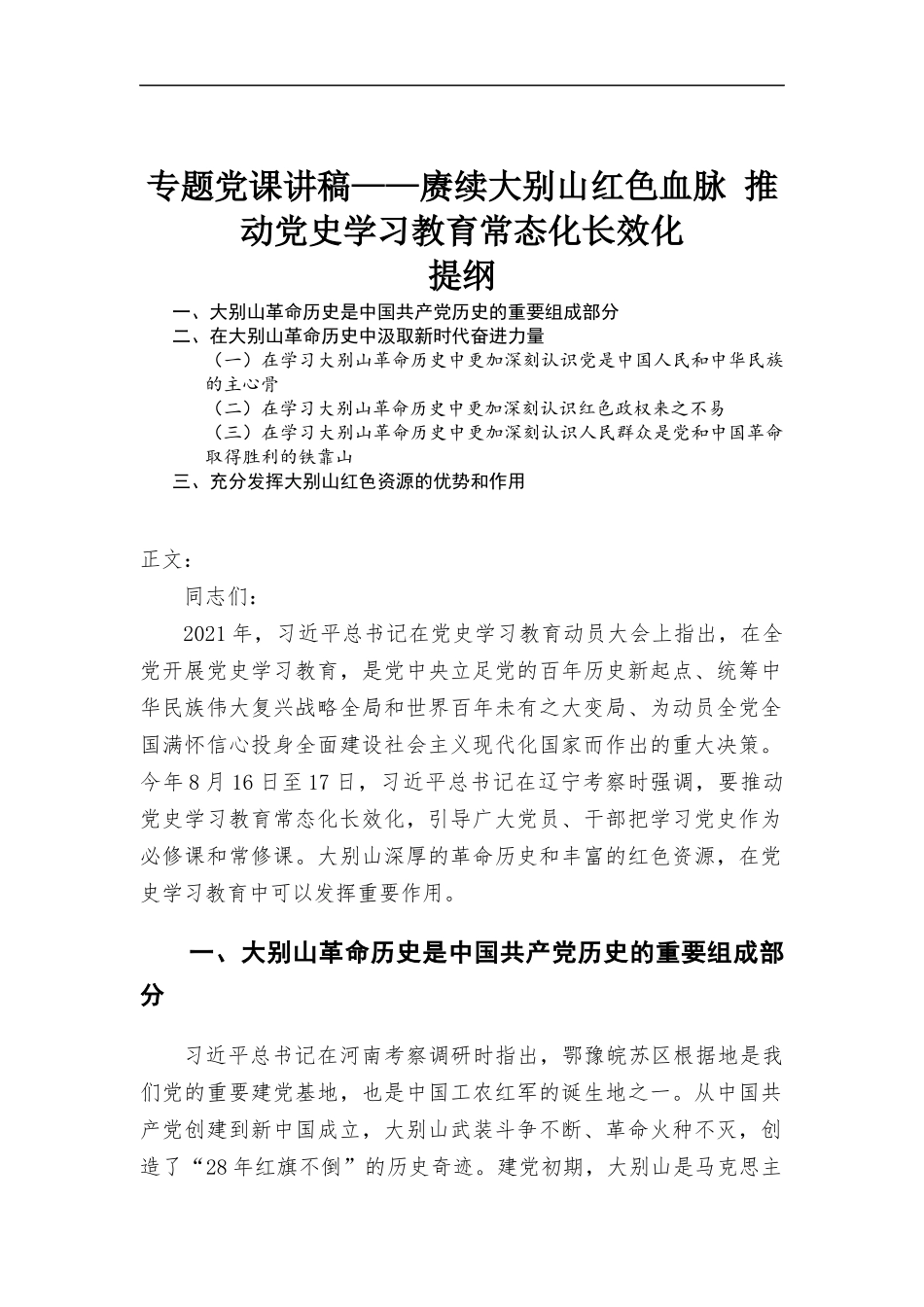 专题党课讲稿——赓续大别山红色血脉 推动党史学习教育常态化长效化

提纲

一、大别山革命历史是中国共产党历史的重要组成部分

二、在大别山革命历史中汲取新时代奋进力量

（一）在学习大别山革命历史中更加深刻认识党是中国人民和中华民族的主心骨

（二）在学习大别山革命历史中更加深刻认识红色政权来之不易

（三）在学习大别山革命历史中更加深刻认识人民群众是党和中国革命取得胜利的铁靠山

三、充分发挥大别山红色资源的优势和作用

正文：

同志们：

2021年，习近平总书记在党史学习教育动员大会上指出，在全党开展党史学习教育，是党中央立足党的百年历史新起点、统筹中华民族伟大复兴战略全局和世界百年未有之大变局、为动员全党全国满怀信心投身全面建设社会主义现代化国家而作出的重大决策。今年8月16日至17日，习近平总书记在辽宁考察时强调，要推动党史学习教育常态化长效化，引导广大党员、干部把学习党史作为必修课和常修课。大别山深厚的革命历史和丰富的红色资源，在党史学习教育中可以发挥重要作用。

一、大别山革命历史是中国共产党历史的重要组成部分

习近平总书记在河南考察调研时指出，鄂豫皖苏区根据地是我们党的重要建党基地，也是中国工农红军的诞生地之一。从中国共产党创建到新中国成立，大别山武装斗争不断、革命火种不灭，创造了“28年红旗不倒”的历史奇迹。建党初期，大别山是马克思主